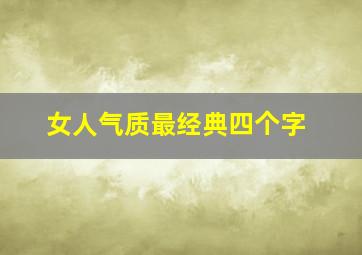 女人气质最经典四个字